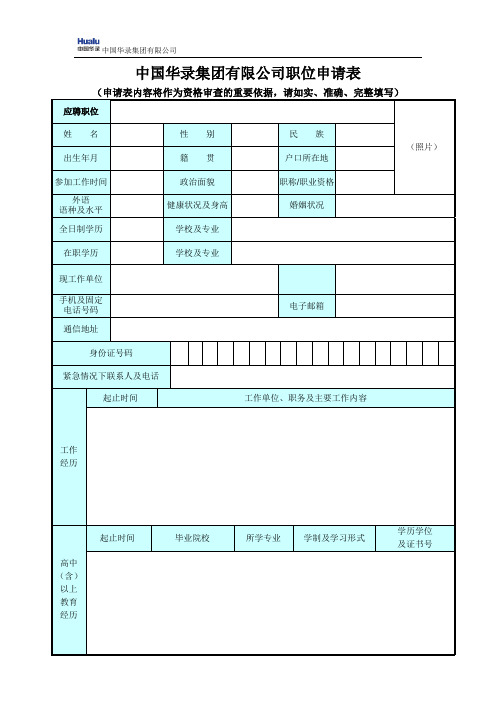 Hualu 中国华录 中国华录集团有限公司

中国华录集团有限公司职位申请表

（申请表内容将作为资格审查的重要依据，请如实、准确、完整填写）

| 应聘职位 | | | | | | （照片） |
|---|---|---|---|---|---|---|
| 姓　　名 | | 性　　别 | | 民　　族 | | |
| 出生年月 | | 籍　　贯 | | 户口所在地 | | |
| 参加工作时间 | | 政治面貌 | | 职称/职业资格 | | |
| 外语语种及水平 | | 健康状况及身高 | | 婚姻状况 | | |
| 全日制学历 | | 学校及专业 | | | | |
| 在职学历 | | 学校及专业 | | | | |
| 现工作单位 | | | | | | |
| 手机及固定电话号码 | | | | 电子邮箱 | | |
| 通信地址 | | | | | | |
| 身份证号码 | | | | | | |
| 紧急情况下联系人及电话 | | | | | | |

| 工作经历 | 起止时间 | 工作单位、职务及主要工作内容 |
|---|---|---|
| | | |

| 高中（含）以上教育经历 | 起止时间 | 毕业院校 | 所学专业 | 学制及学习形式 | 学历学位及证书号 |
|---|---|---|---|---|---|
| | | | | | |